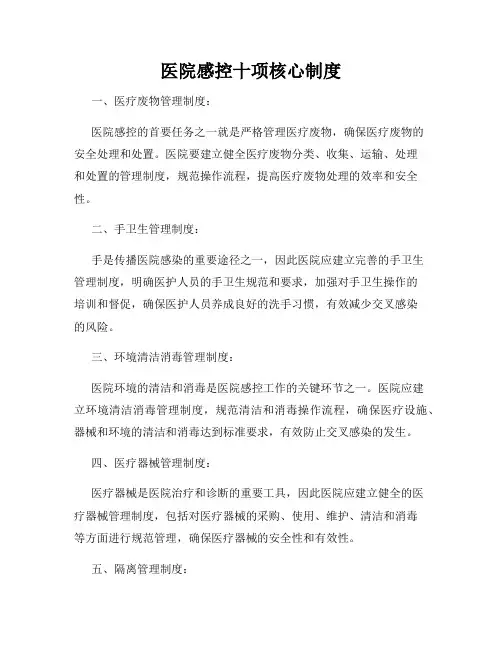 医院感控十项核心制度

一、医疗废物管理制度：

医院感控的首要任务之一就是严格管理医疗废物，确保医疗废物的安全处理和处置。医院要建立健全医疗废物分类、收集、运输、处理和处置的管理制度，规范操作流程，提高医疗废物处理的效率和安全性。

二、手卫生管理制度：

手是传播医院感染的重要途径之一，因此医院应建立完善的手卫生管理制度，明确医护人员的手卫生规范和要求，加强对手卫生操作的培训和督促，确保医护人员养成良好的洗手习惯，有效减少交叉感染的风险。

三、环境清洁消毒管理制度：

医院环境的清洁和消毒是医院感控工作的关键环节之一。医院应建立环境清洁消毒管理制度，规范清洁和消毒操作流程，确保医疗设施、器械和环境的清洁和消毒达到标准要求，有效防止交叉感染的发生。

四、医疗器械管理制度：

医疗器械是医院治疗和诊断的重要工具，因此医院应建立健全的医疗器械管理制度，包括对医疗器械的采购、使用、维护、清洁和消毒等方面进行规范管理，确保医疗器械的安全性和有效性。

五、隔离管理制度：